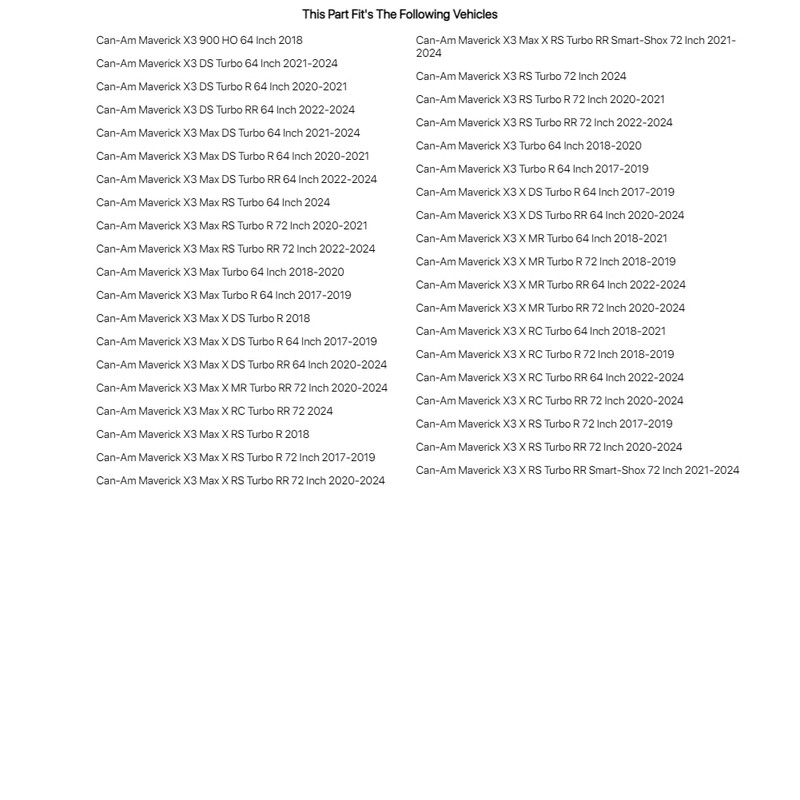 This Part Fit's The Following Vehicles

Can-Am Maverick X3 900 HO 64 Inch 2018
Can-Am Maverick X3 DS Turbo 64 Inch 2021-2024
Can-Am Maverick X3 DS Turbo R 64 Inch 2020-2021
Can-Am Maverick X3 DS Turbo RR 64 Inch 2022-2024
Can-Am Maverick X3 Max DS Turbo 64 Inch 2021-2024
Can-Am Maverick X3 Max DS Turbo R 64 Inch 2020-2021
Can-Am Maverick X3 Max DS Turbo RR 64 Inch 2022-2024
Can-Am Maverick X3 Max RS Turbo 64 Inch 2024
Can-Am Maverick X3 Max RS Turbo R 72 Inch 2020-2021
Can-Am Maverick X3 Max RS Turbo RR 72 Inch 2022-2024
Can-Am Maverick X3 Max Turbo 64 Inch 2018-2020
Can-Am Maverick X3 Max Turbo R 64 Inch 2017-2019
Can-Am Maverick X3 Max X DS Turbo R 2018
Can-Am Maverick X3 Max X DS Turbo R 64 Inch 2017-2019
Can-Am Maverick X3 Max X DS Turbo RR 64 Inch 2020-2024
Can-Am Maverick X3 Max X MR Turbo RR 72 Inch 2020-2024
Can-Am Maverick X3 Max X RC Turbo RR 72 2024
Can-Am Maverick X3 Max X RS Turbo R 2018
Can-Am Maverick X3 Max X RS Turbo R 72 Inch 2017-2019
Can-Am Maverick X3 Max X RS Turbo RR 72 Inch 2020-2024

Can-Am Maverick X3 Max X RS Turbo RR Smart-Shox 72 Inch 2021-2024
Can-Am Maverick X3 RS Turbo 72 Inch 2024
Can-Am Maverick X3 RS Turbo R 72 Inch 2020-2021
Can-Am Maverick X3 RS Turbo RR 72 Inch 2022-2024
Can-Am Maverick X3 Turbo 64 Inch 2018-2020
Can-Am Maverick X3 Turbo R 64 Inch 2017-2019
Can-Am Maverick X3 X DS Turbo R 64 Inch 2017-2019
Can-Am Maverick X3 X DS Turbo RR 64 Inch 2020-2024
Can-Am Maverick X3 X MR Turbo 64 Inch 2018-2021
Can-Am Maverick X3 X MR Turbo R 72 Inch 2018-2019
Can-Am Maverick X3 X MR Turbo RR 64 Inch 2022-2024
Can-Am Maverick X3 X MR Turbo RR 72 Inch 2020-2024
Can-Am Maverick X3 X RC Turbo 64 Inch 2018-2021
Can-Am Maverick X3 X RC Turbo R 72 Inch 2018-2019
Can-Am Maverick X3 X RC Turbo RR 64 Inch 2022-2024
Can-Am Maverick X3 X RC Turbo RR 72 Inch 2020-2024
Can-Am Maverick X3 X RS Turbo R 72 Inch 2017-2019
Can-Am Maverick X3 X RS Turbo RR 72 Inch 2020-2024
Can-Am Maverick X3 X RS Turbo RR Smart-Shox 72 Inch 2021-2024